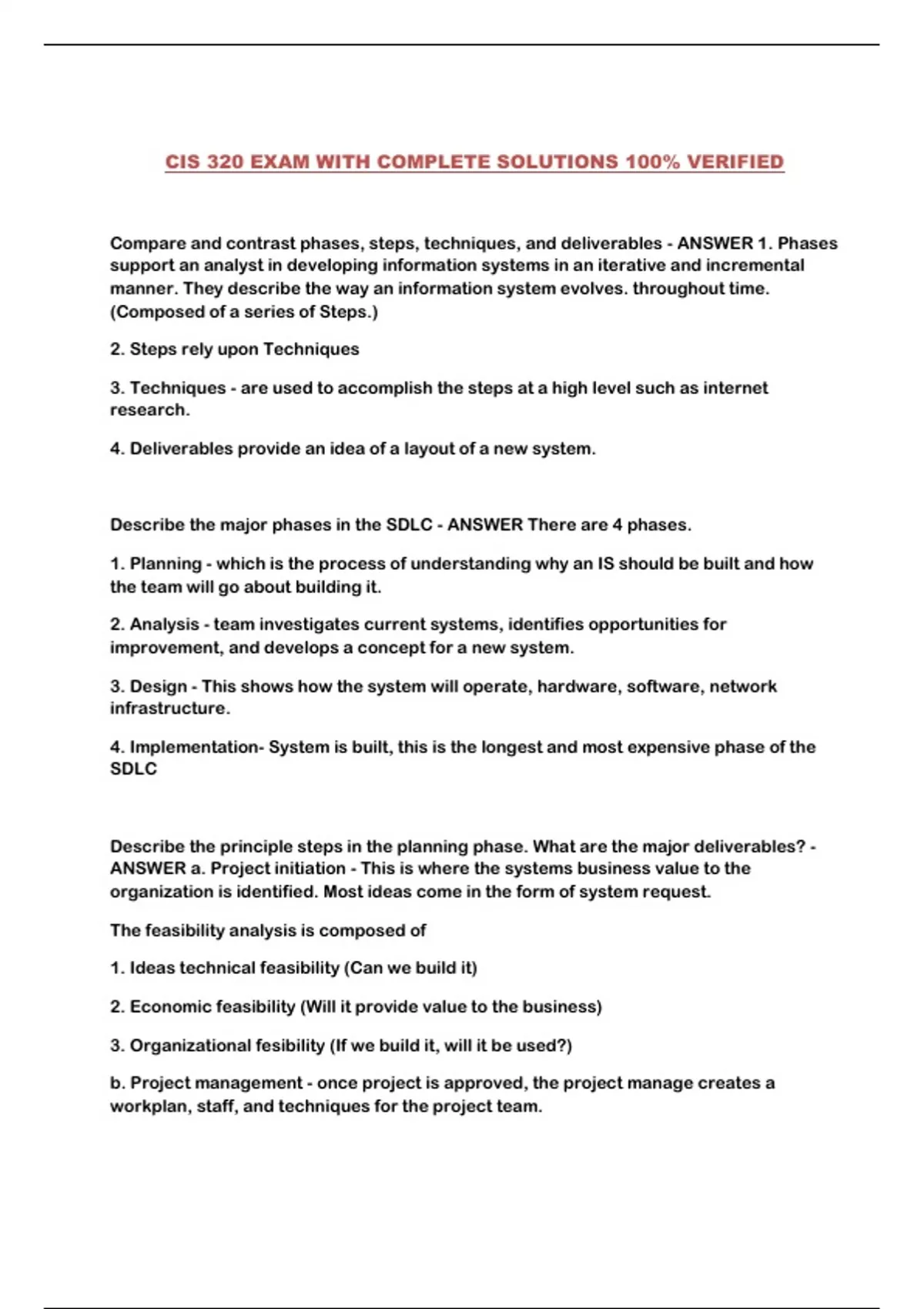 CIS 320 EXAM WITH COMPLETE SOLUTIONS 100% VERIFIED

Compare and contrast phases, steps, techniques, and deliverables - ANSWER 1. Phases support an analyst in developing information systems in an iterative and incremental manner. They describe the way an information system evolves. throughout time. (Composed of a series of Steps.)

2. Steps rely upon Techniques

3. Techniques - are used to accomplish the steps at a high level such as internet research.

4. Deliverables provide an idea of a layout of a new system.

Describe the major phases in the SDLC - ANSWER There are 4 phases.

1. Planning - which is the process of understanding why an IS should be built and how the team will go about building it.

2. Analysis - team investigates current systems, identifies opportunities for improvement, and develops a concept for a new system.

3. Design - This shows how the system will operate, hardware, software, network infrastructure.

4. Implementation- System is built, this is the longest and most expensive phase of the SDLC

Describe the principle steps in the planning phase. What are the major deliverables? - ANSWER a. Project initiation - This is where the systems business value to the organization is identified. Most ideas come in the form of system request.

The feasibility analysis is composed of

1. Ideas technical feasibility (Can we build it)

2. Economic feasibility (Will it provide value to the business)

3. Organizational fesibility (If we build it, will it be used?)

b. Project management - once project is approved, the project manage creates a workplan, staff, and techniques for the project team.